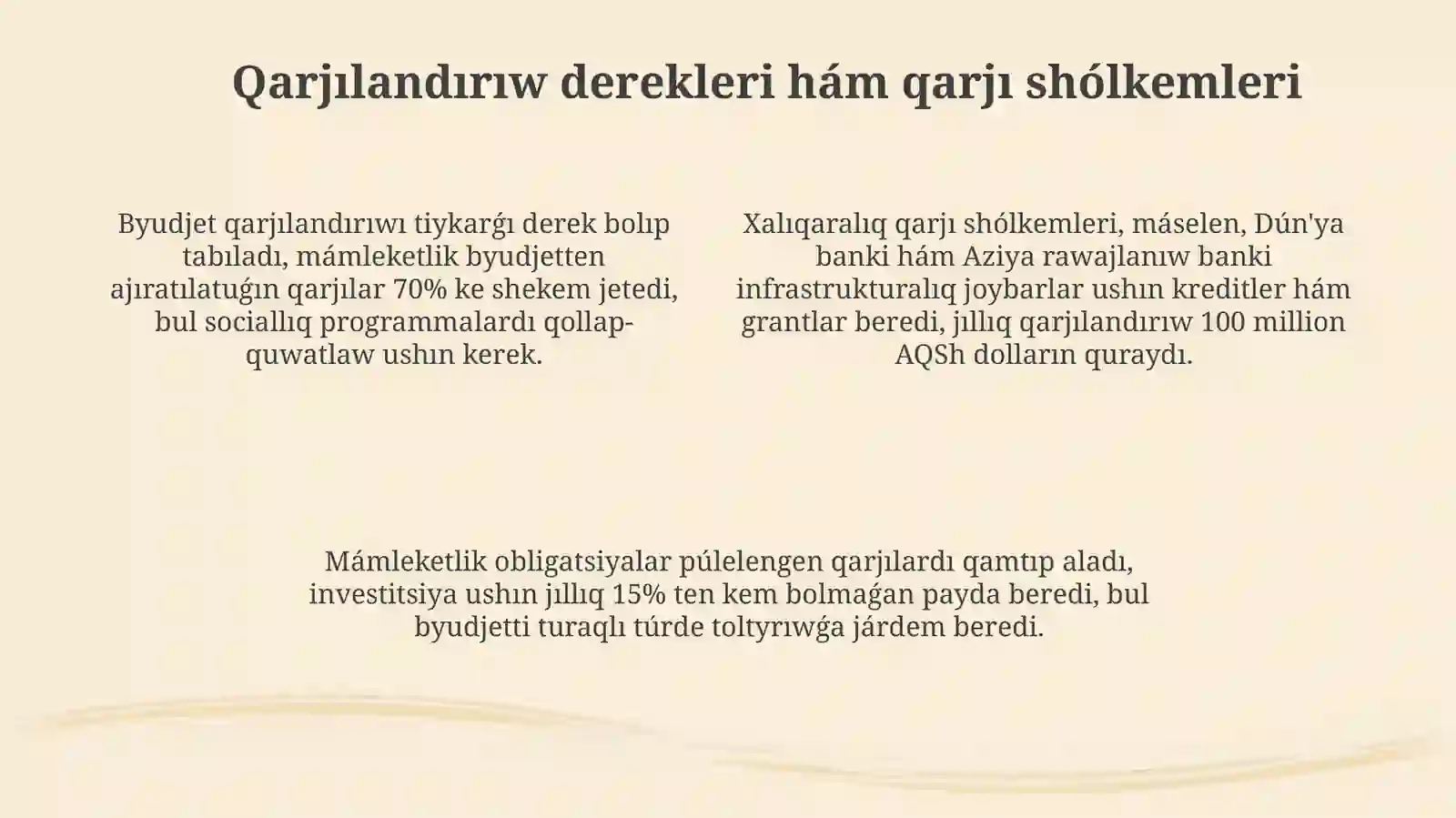 Qarjılandırıw derekleri hám qarjı shólkemleri

Byudjet qarjılandırıwı tiykarǵı derek bolıp tabıladı, mámleketlik byudjetten ajıratılatuǵın qarjılar 70% ke shekem jetedi, bul sociallıq programmalardı qollap-quwatlaw ushın kerek.

Xalıqaralıq qarjı shólkemleri, máselen, Dún'ya banki hám Aziya rawajlanıw banki infrastrukturalıq joybarlar ushın kreditler hám grantlar beredi, jıllıq qarjılandırıw 100 million AQSh dolların quraydı.

Mámleketlik obligatsiyalar púlelengen qarjılardı qamtıp aladı, investitsiya ushın jıllıq 15% ten kem bolmaǵan payda beredi, bul byudjetti turaqlı túrde toltyrıwǵa járdem beredi.